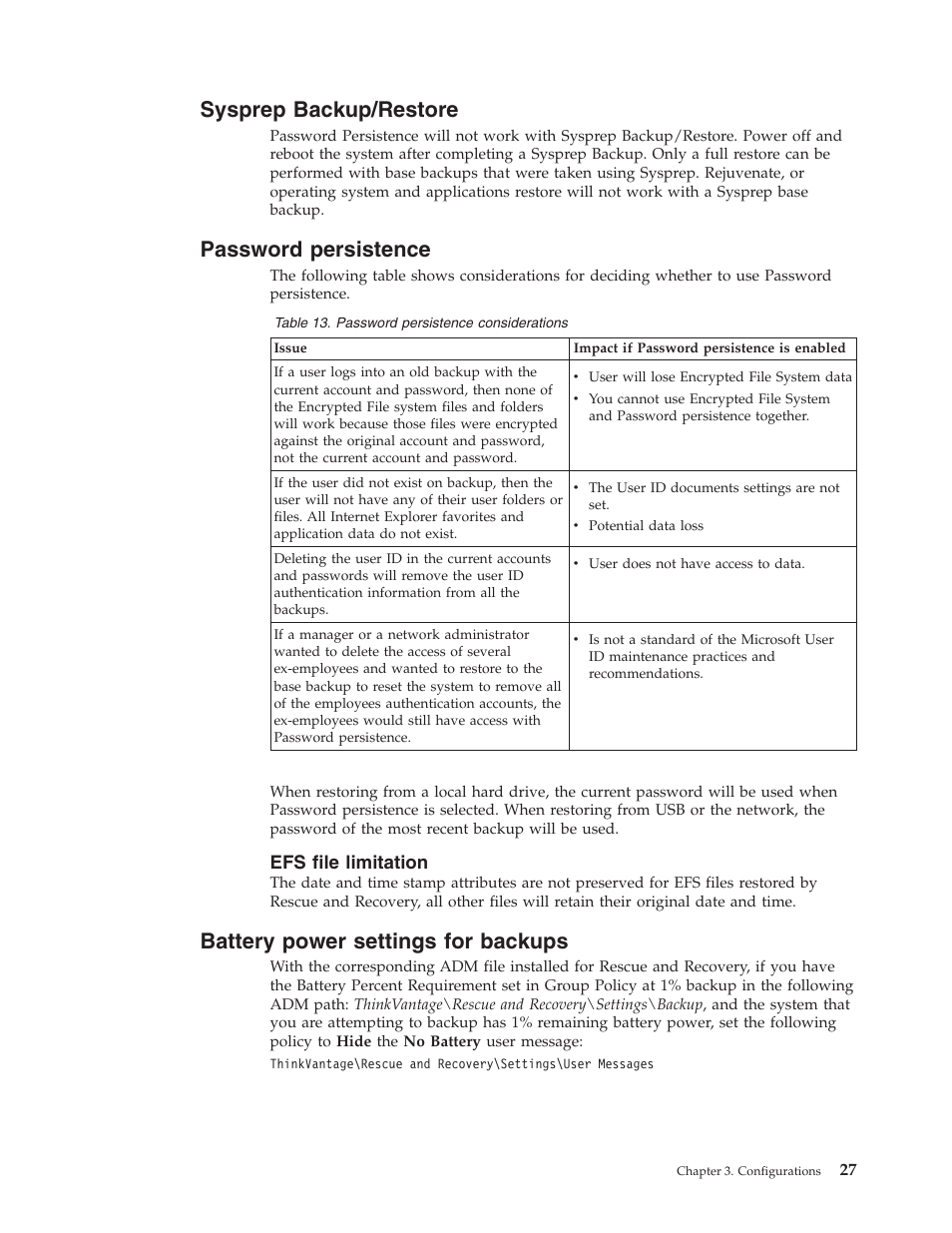 Sysprep Backup/Restore

Password Persistence will not work with Sysprep Backup/Restore. Power off and reboot the system after completing a Sysprep Backup. Only a full restore can be performed with base backups that were taken using Sysprep. Rejuvenate, or operating system and applications restore will not work with a Sysprep base backup.

Password persistence

The following table shows considerations for deciding whether to use Password persistence.

Table 13. Password persistence considerations

| Issue | Impact if Password persistence is enabled |
|---|---|
| If a user logs into an old backup with the current account and password, then none of the Encrypted File system files and folders will work because those files were encrypted against the original account and password, not the current account and password. | • User will lose Encrypted File System data • You cannot use Encrypted File System and Password persistence together. |
| If the user did not exist on backup, then the user will not have any of their user folders or files. All Internet Explorer favorites and application data do not exist. | • The User ID documents settings are not set. • Potential data loss |
| Deleting the user ID in the current accounts and passwords will remove the user ID authentication information from all the backups. | • User does not have access to data. |
| If a manager or a network administrator wanted to delete the access of several ex-employees and wanted to restore to the base backup to reset the system to remove all of the employees authentication accounts, the ex-employees would still have access with Password persistence. | • Is not a standard of the Microsoft User ID maintenance practices and recommendations. |

When restoring from a local hard drive, the current password will be used when Password persistence is selected. When restoring from USB or the network, the password of the most recent backup will be used.

EFS file limitation

The date and time stamp attributes are not preserved for EFS files restored by Rescue and Recovery, all other files will retain their original date and time.

Battery power settings for backups

With the corresponding ADM file installed for Rescue and Recovery, if you have the Battery Percent Requirement set in Group Policy at 1% backup in the following ADM path: ThinkVantage\Rescue and Recovery\Settings\Backup, and the system that you are attempting to backup has 1% remaining battery power, set the following policy to Hide the No Battery user message:

ThinkVantage\Rescue and Recovery\Settings\User Messages

Chapter 3. Configurations 27